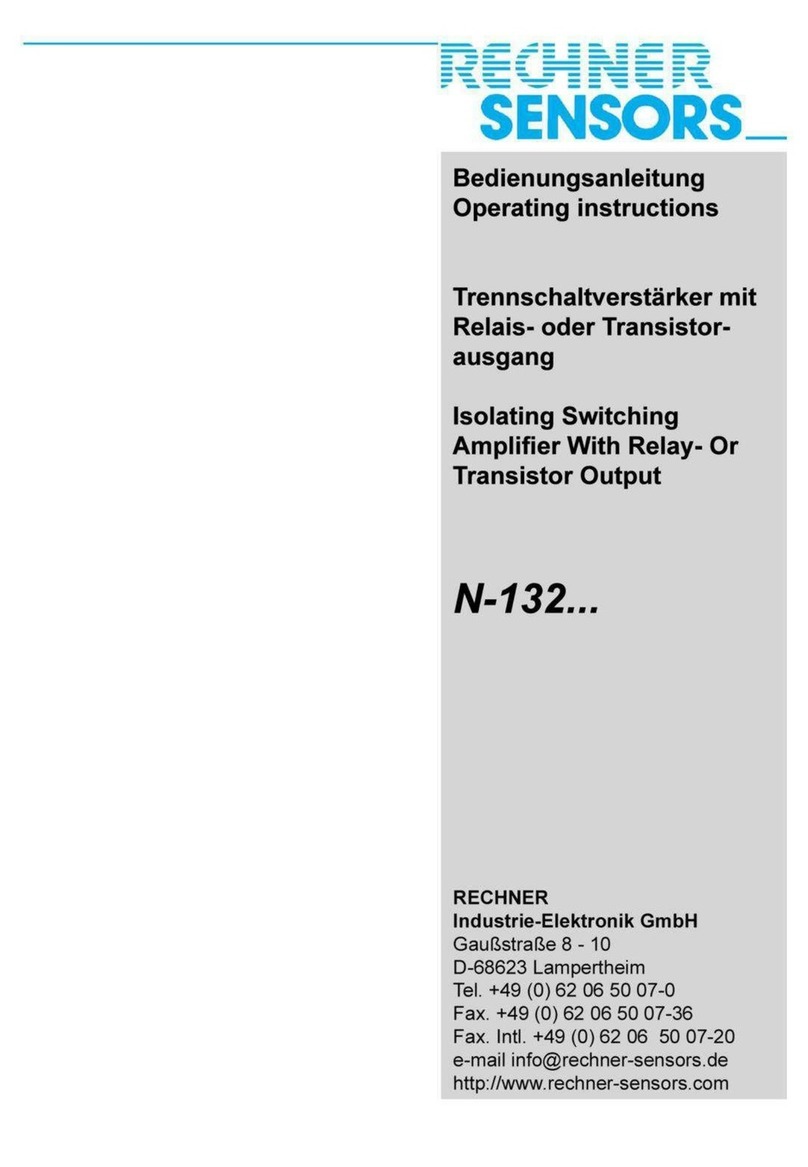 RECHNER SENSORS

Bedienungsanleitung
Operating instructions

Trennschaltverstärker mit Relais- oder Transistorausgang

Isolating Switching Amplifier With Relay- Or Transistor Output

N-132...

RECHNER
Industrie-Elektronik GmbH
Gaußstraße 8 - 10
D-68623 Lampertheim
Tel. +49 (0) 62 06 50 07-0
Fax. +49 (0) 62 06 50 07-36
Fax. Intl. +49 (0) 62 06 50 07-20
e-mail info@rechner-sensors.de
http://www.rechner-sensors.com